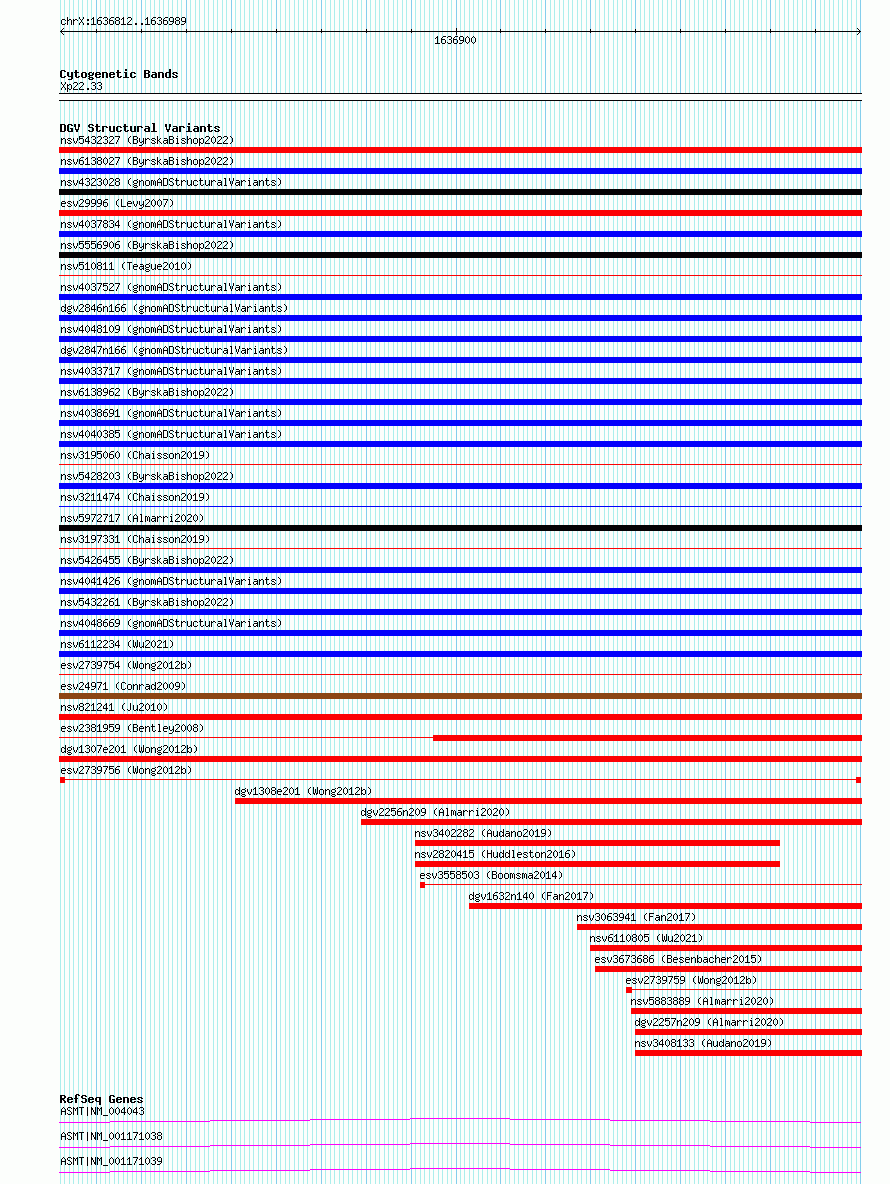 chrX:1636812..1636989

1636900

Cytogenetic Bands
Xp22.33

DGV Structural Variants
nsv5432327 (ByrskaBishop2022)
nsv6138027 (ByrskaBishop2022)
nsv4323028 (gnomADStructuralVariants)
esv29996 (Levy2007)
nsv4037834 (gnomADStructuralVariants)
nsv5556906 (ByrskaBishop2022)
nsv510811 (Teague2010)
nsv4037527 (gnomADStructuralVariants)
dgv2846n166 (gnomADStructuralVariants)
nsv4048109 (gnomADStructuralVariants)
dgv2847n166 (gnomADStructuralVariants)
nsv4033717 (gnomADStructuralVariants)
nsv6138962 (ByrskaBishop2022)
nsv4038691 (gnomADStructuralVariants)
nsv4040385 (gnomADStructuralVariants)
nsv3195060 (Chaisson2019)
nsv5428203 (ByrskaBishop2022)
nsv3211474 (Chaisson2019)
nsv5972717 (Almarri2020)
nsv3197331 (Chaisson2019)
nsv5426455 (ByrskaBishop2022)
nsv4041426 (gnomADStructuralVariants)
nsv5432261 (ByrskaBishop2022)
nsv4048669 (gnomADStructuralVariants)
nsv6112234 (Wu2021)
esv2739754 (Wong2012b)
esv24971 (Conrad2009)
nsv821241 (Ju2010)
esv2381959 (Bentley2008)
dgv1307e201 (Wong2012b)
esv2739756 (Wong2012b)
dgv1308e201 (Wong2012b)
dgv2256n209 (Almarri2020)
nsv3402282 (Audano2019)
nsv2820415 (Huddleston2016)
esv3558503 (Boomsma2014)
dgv1632n140 (Fan2017)
nsv3063941 (Fan2017)
nsv6110805 (Wu2021)
esv3673686 (Besenbacher2015)
esv2739759 (Wong2012b)
nsv5883889 (Almarri2020)
dgv2257n209 (Almarri2020)
nsv3408133 (Audano2019)

RefSeq Genes
ASMT|NM_004043
ASMT|NM_001171038
ASMT|NM_001171039